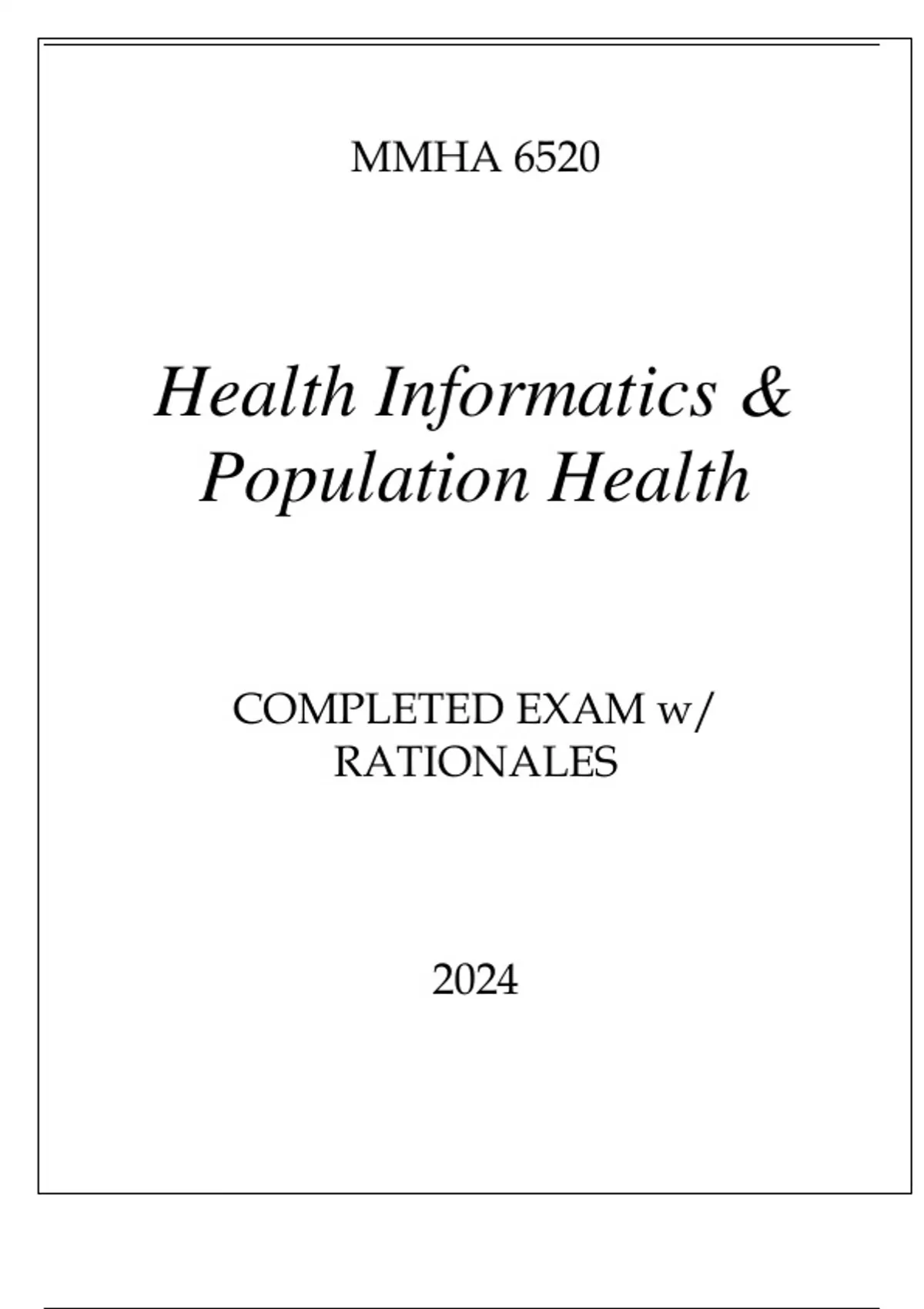 MMHA 6520

Health Informatics & Population Health

COMPLETED EXAM w/ RATIONALES

2024